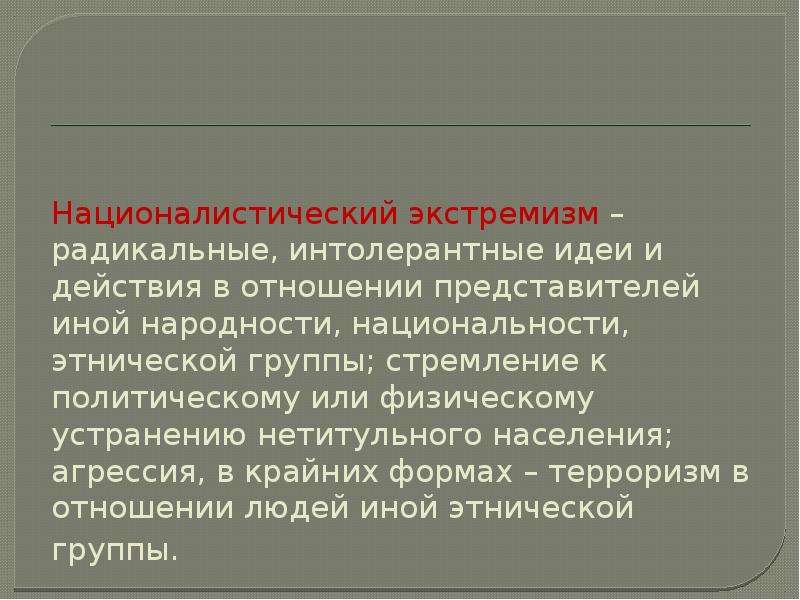 Националистический экстремизм – радикальные, интолерантные идеи и действия в отношении представителей иной народности, национальности, этнической группы; стремление к политическому или физическому устранению нетитульного населения; агрессия, в крайних формах – терроризм в отношении людей иной этнической группы.